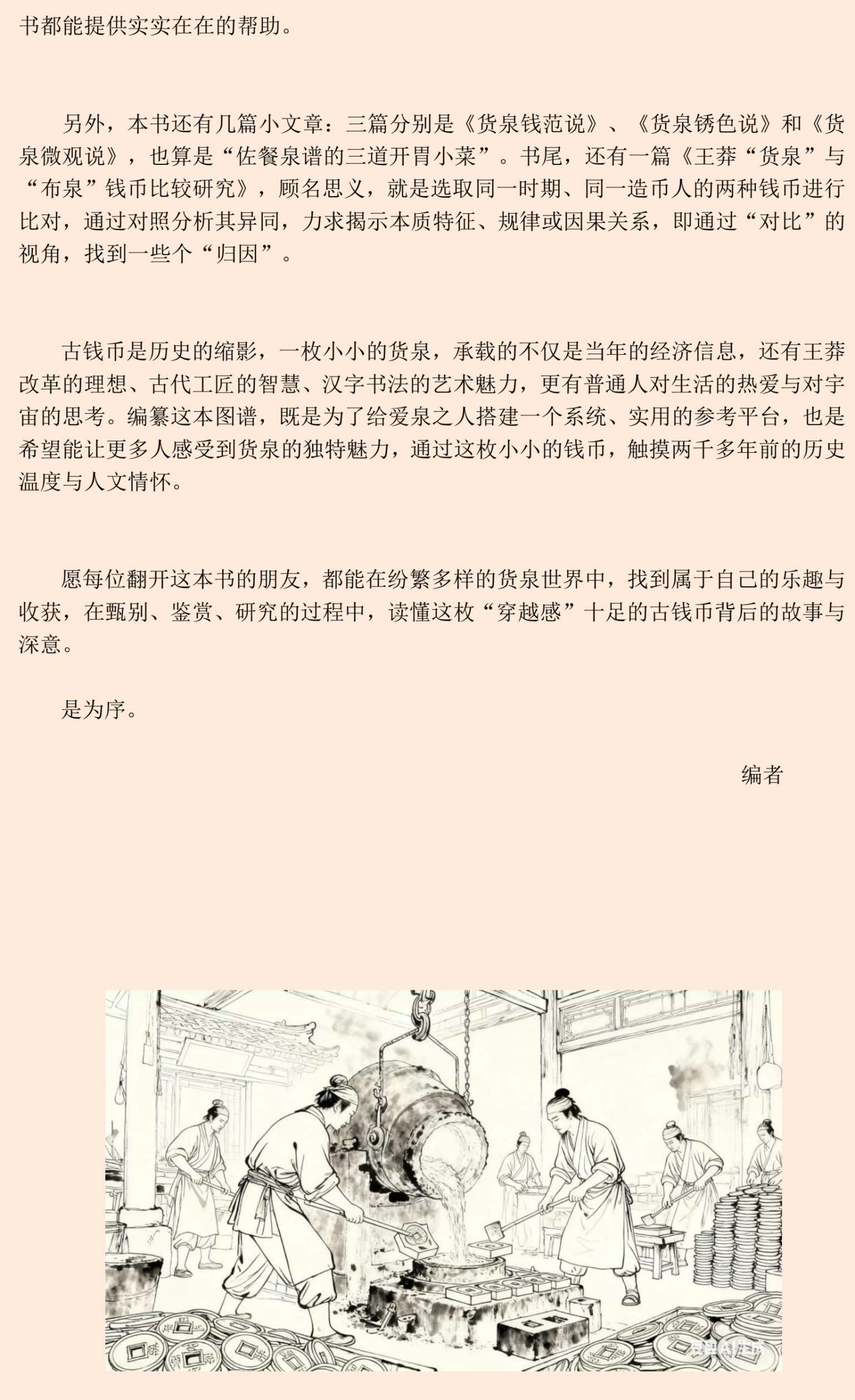 书都能提供实实在在的帮助。

另外，本书还有几篇小文章：三篇分别是《货泉钱范说》、《货泉锈色说》和《货泉微观说》，也算是“佐餐泉谱的三道开胃小菜”。书尾，还有一篇《王莽“货泉”与“布泉”钱币比较研究》，顾名思义，就是选取同一时期、同一造币人的两种钱币进行比对，通过对照分析其异同，力求揭示本质特征、规律或因果关系，即通过“对比”的视角，找到一些个“归因”。

古钱币是历史的缩影，一枚小小的货泉，承载的不仅是当年的经济信息，还有王莽改革的理想、古代工匠的智慧、汉字书法的艺术魅力，更有普通人对生活的热爱与对宇宙的思考。编纂这本图谱，既是为了给爱泉之人搭建一个系统、实用的参考平台，也是希望能让更多人感受到货泉的独特魅力，通过这枚小小的钱币，触摸两千多年前的历史温度与人文情怀。

愿每位翻开这本书的朋友，都能在纷繁多样的货泉世界中，找到属于自己的乐趣与收获，在甄别、鉴赏、研究的过程中，读懂这枚“穿越感”十足的古钱币背后的故事与深意。

是为序。

编者